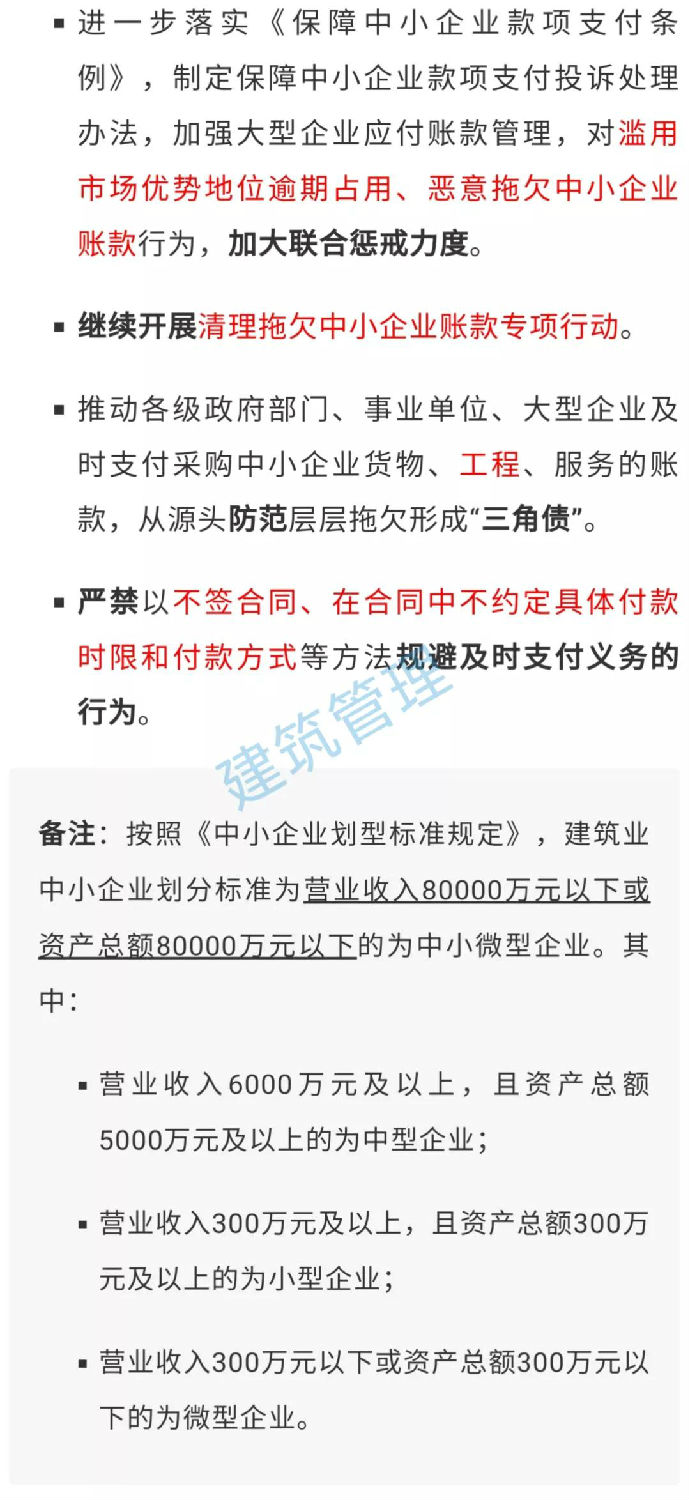 ▪ 进一步落实《保障中小企业款项支付条例》，制定保障中小企业款项支付投诉处理办法，加强大型企业应付账款管理，对滥用市场优势地位逾期占用、恶意拖欠中小企业账款行为，加大联合惩戒力度。

▪ 继续开展清理拖欠中小企业账款专项行动。

▪ 推动各级政府部门、事业单位、大型企业及时支付采购中小企业货物、工程、服务的账款，从源头防范层层拖欠形成“三角债”。

▪ 严禁以不签合同、在合同中不约定具体付款时限和付款方式等方法规避及时支付义务的行为。

建筑管理

备注：按照《中小企业划型标准规定》，建筑业中小企业划分标准为营业收入80000万元以下或资产总额80000万元以下的为中小微型企业。其中：

▪ 营业收入6000万元及以上，且资产总额5000万元及以上的为中型企业；

▪ 营业收入300万元及以上，且资产总额300万元及以上的为小型企业；

▪ 营业收入300万元以下或资产总额300万元以下的为微型企业。